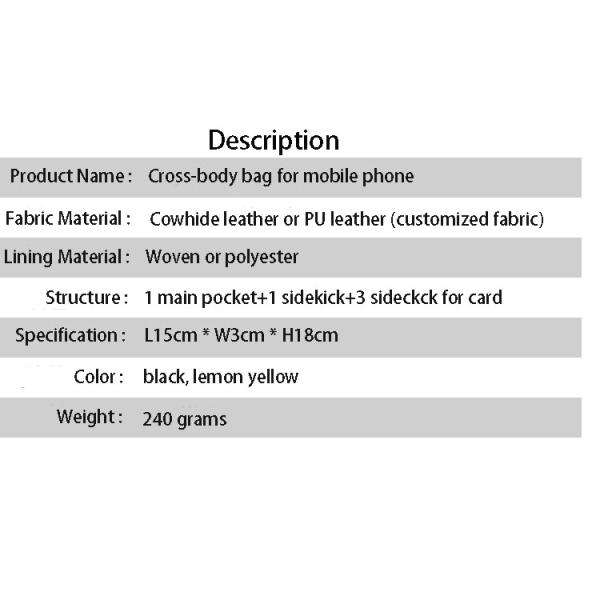 Description

| Product Name : | Cross-body bag for mobile phone |
|---|---|
| Fabric Material : | Cowhide leather or PU leather (customized fabric) |
| Lining Material : | Woven or polyester |
| Structure : | 1 main pocket+1 sidekick+3 sideckck for card |
| Specification : | L15cm * W3cm * H18cm |
| Color : | black, lemon yellow |
| Weight : | 240 grams |